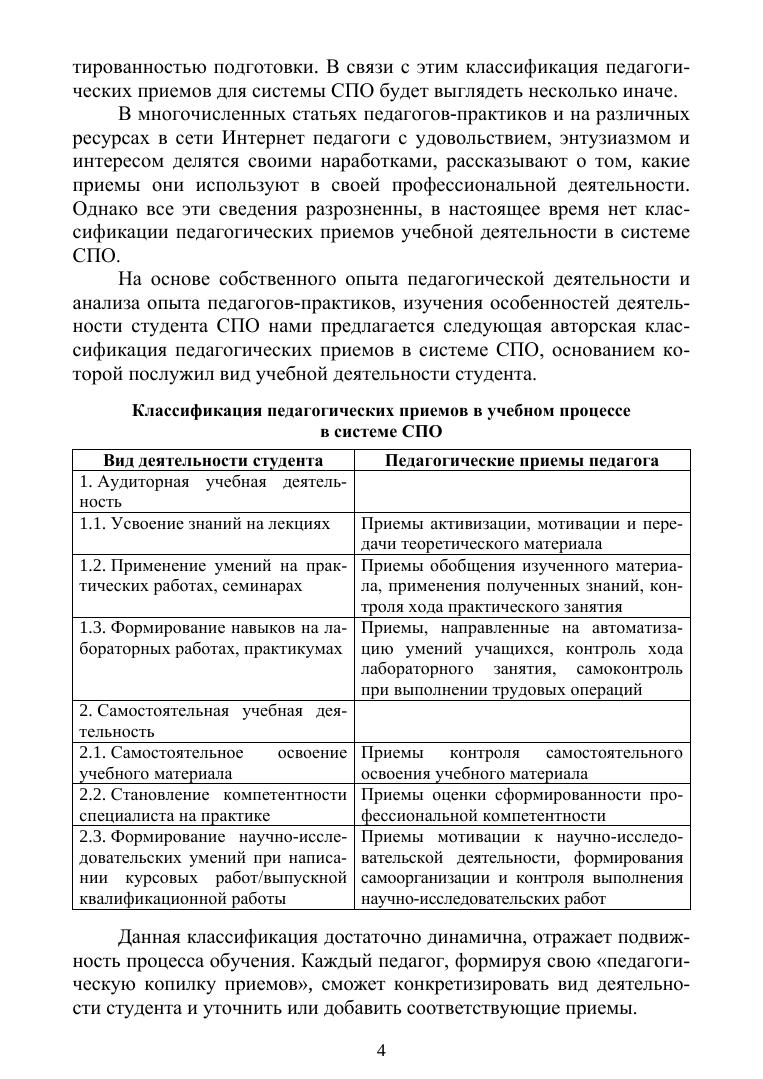 тированностью подготовки. В связи с этим классификация педагогических приемов для системы СПО будет выглядеть несколько иначе.

В многочисленных статьях педагогов-практиков и на различных ресурсах в сети Интернет педагоги с удовольствием, энтузиазмом и интересом делятся своими наработками, рассказывают о том, какие приемы они используют в своей профессиональной деятельности. Однако все эти сведения разрозненны, в настоящее время нет классификации педагогических приемов учебной деятельности в системе СПО.

На основе собственного опыта педагогической деятельности и анализа опыта педагогов-практиков, изучения особенностей деятельности студента СПО нами предлагается следующая авторская классификация педагогических приемов в системе СПО, основанием которой послужил вид учебной деятельности студента.

Классификация педагогических приемов в учебном процессе в системе СПО

| Вид деятельности студента | Педагогические приемы педагога |
|---|---|
| 1. Аудиторная учебная деятельность | |
| 1.1. Усвоение знаний на лекциях | Приемы активизации, мотивации и передачи теоретического материала |
| 1.2. Применение умений на практических работах, семинарах | Приемы обобщения изученного материала, применения полученных знаний, контроля хода практического занятия |
| 1.3. Формирование навыков на лабораторных работах, практикумах | Приемы, направленные на автоматизацию умений учащихся, контроль хода лабораторного занятия, самоконтроль при выполнении трудовых операций |
| 2. Самостоятельная учебная деятельность | |
| 2.1. Самостоятельное освоение учебного материала | Приемы контроля самостоятельного освоения учебного материала |
| 2.2. Становление компетентности специалиста на практике | Приемы оценки сформированности профессиональной компетентности |
| 2.3. Формирование научно-исследовательских умений при написании курсовых работ/выпускной квалификационной работы | Приемы мотивации к научно-исследовательской деятельности, формирования самоорганизации и контроля выполнения научно-исследовательских работ |

Данная классификация достаточно динамична, отражает подвижность процесса обучения. Каждый педагог, формируя свою «педагогическую копилку приемов», сможет конкретизировать вид деятельности студента и уточнить или добавить соответствующие приемы.

4